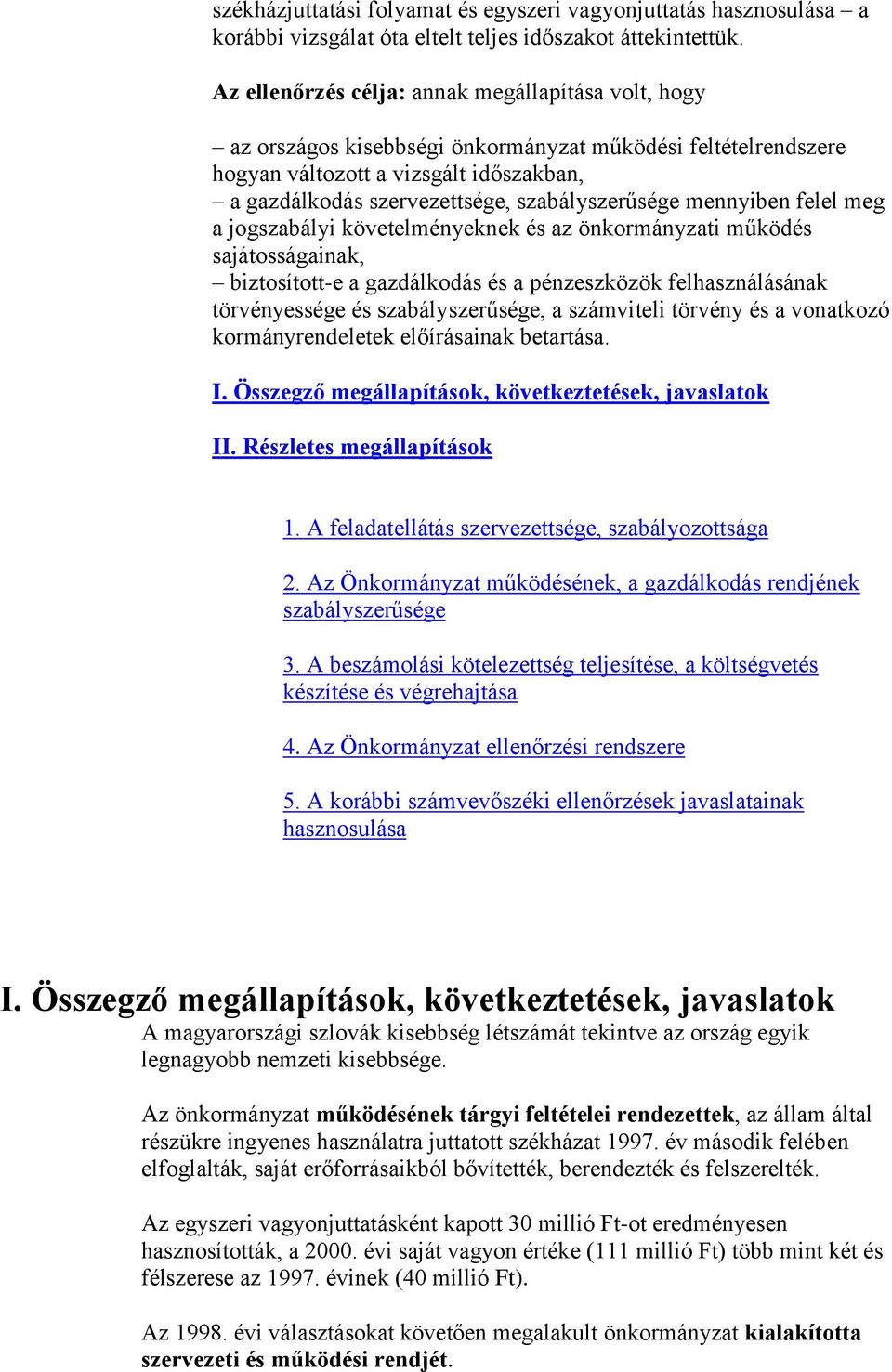 székházjuttatási folyamat és egyszeri vagyonjuttatás hasznosulása – a korábbi vizsgálat óta eltelt teljes időszakot áttekintettük.

Az ellenőrzés célja: annak megállapítása volt, hogy

– az országos kisebbségi önkormányzat működési feltételrendszere hogyan változott a vizsgált időszakban,
– a gazdálkodás szervezettsége, szabályszerűsége mennyiben felel meg a jogszabályi követelményeknek és az önkormányzati működés sajátosságainak,
– biztosított-e a gazdálkodás és a pénzeszközök felhasználásának törvényessége és szabályszerűsége, a számviteli törvény és a vonatkozó kormányrendeletek előírásainak betartása.

I. Összegző megállapítások, következtetések, javaslatok

II. Részletes megállapítások

1. A feladatellátás szervezettsége, szabályozottsága

2. Az Önkormányzat működésének, a gazdálkodás rendjének szabályszerűsége

3. A beszámolási kötelezettség teljesítése, a költségvetés készítése és végrehajtása

4. Az Önkormányzat ellenőrzési rendszere

5. A korábbi számvevőszéki ellenőrzések javaslatainak hasznosulása

I. Összegző megállapítások, következtetések, javaslatok
A magyarországi szlovák kisebbség létszámát tekintve az ország egyik legnagyobb nemzeti kisebbsége.

Az önkormányzat működésének tárgyi feltételei rendezettek, az állam által részükre ingyenes használatra juttatott székházat 1997. év második felében elfoglalták, saját erőforrásaikból bővítették, berendezték és felszerelték.

Az egyszeri vagyonjuttatásként kapott 30 millió Ft-ot eredményesen hasznosították, a 2000. évi saját vagyon értéke (111 millió Ft) több mint két és félszerese az 1997. évinek (40 millió Ft).

Az 1998. évi választásokat követően megalakult önkormányzat kialakította szervezeti és működési rendjét.